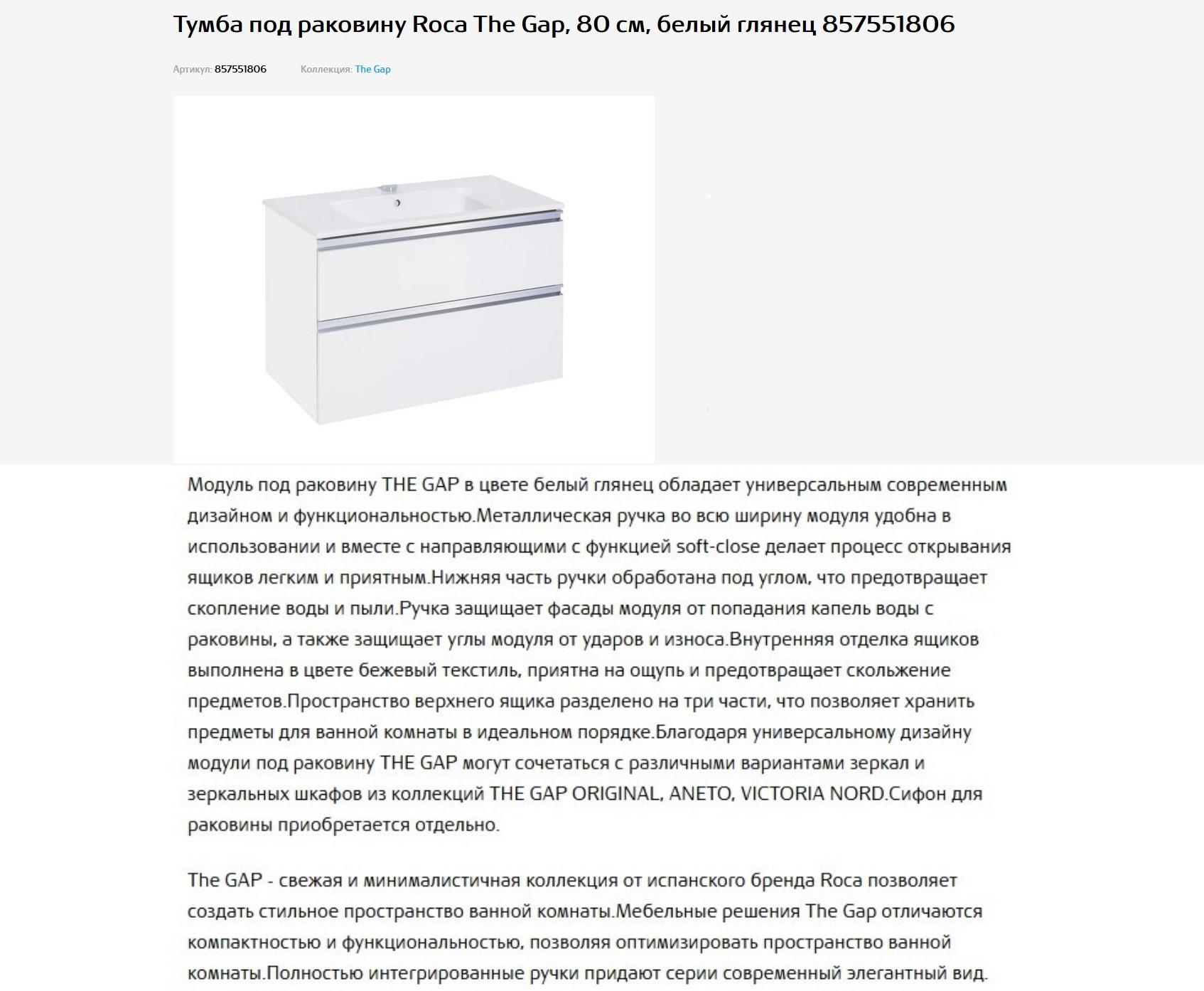 Тумба под раковину Roca The Gap, 80 см, белый глянец 857551806

Артикул: 857551806 Коллекция: The Gap

Модуль под раковину THE GAP в цвете белый глянец обладает универсальным современным дизайном и функциональностью.Металлическая ручка во всю ширину модуля удобна в использовании и вместе с направляющими с функцией soft-close делает процесс открывания ящиков легким и приятным.Нижняя часть ручки обработана под углом, что предотвращает скопление воды и пыли.Ручка защищает фасады модуля от попадания капель воды с раковины, а также защищает углы модуля от ударов и износа.Внутренняя отделка ящиков выполнена в цвете бежевый текстиль, приятна на ощупь и предотвращает скольжение предметов.Пространство верхнего ящика разделено на три части, что позволяет хранить предметы для ванной комнаты в идеальном порядке.Благодаря универсальному дизайну модули под раковину THE GAP могут сочетаться с различными вариантами зеркал и зеркальных шкафов из коллекций THE GAP ORIGINAL, ANETO, VICTORIA NORD.Сифон для раковины приобретается отдельно.

The GAP - свежая и минималистичная коллекция от испанского бренда Roca позволяет создать стильное пространство ванной комнаты.Мебельные решения The Gap отличаются компактностью и функциональностью, позволяя оптимизировать пространство ванной комнаты.Полностью интегрированные ручки придают серии современный элегантный вид.